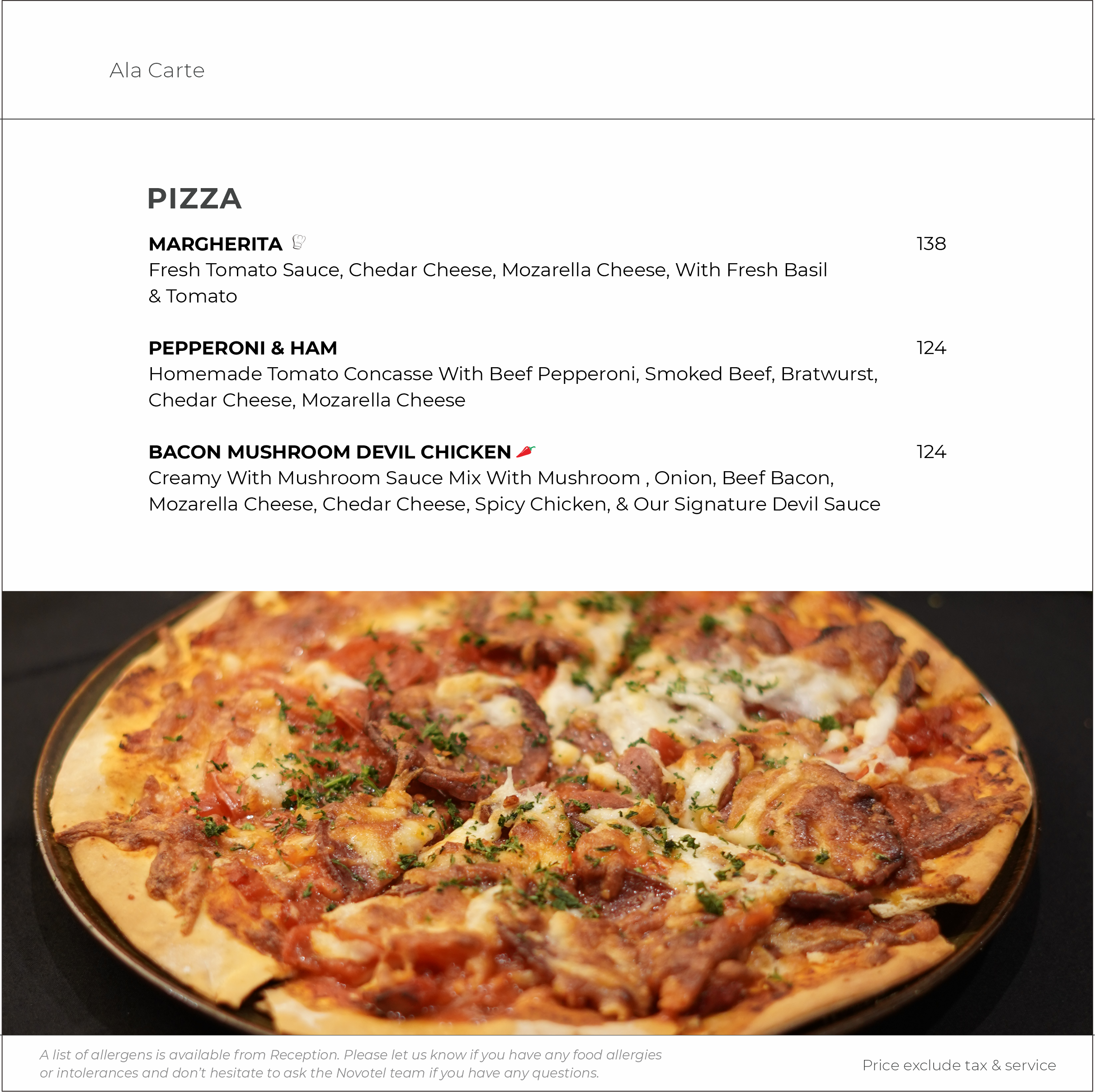 Ala Carte

PIZZA

MARGHERITA 138
Fresh Tomato Sauce, Chedar Cheese, Mozarella Cheese, With Fresh Basil & Tomato

PEPPERONI & HAM 124
Homemade Tomato Concasse With Beef Pepperoni, Smoked Beef, Bratwurst, Chedar Cheese, Mozarella Cheese

BACON MUSHROOM DEVIL CHICKEN 124
Creamy With Mushroom Sauce Mix With Mushroom , Onion, Beef Bacon, Mozarella Cheese, Chedar Cheese, Spicy Chicken, & Our Signature Devil Sauce

A list of allergens is available from Reception. Please let us know if you have any food allergies or intolerances and don't hesitate to ask the Novotel team if you have any questions.

Price exclude tax & service